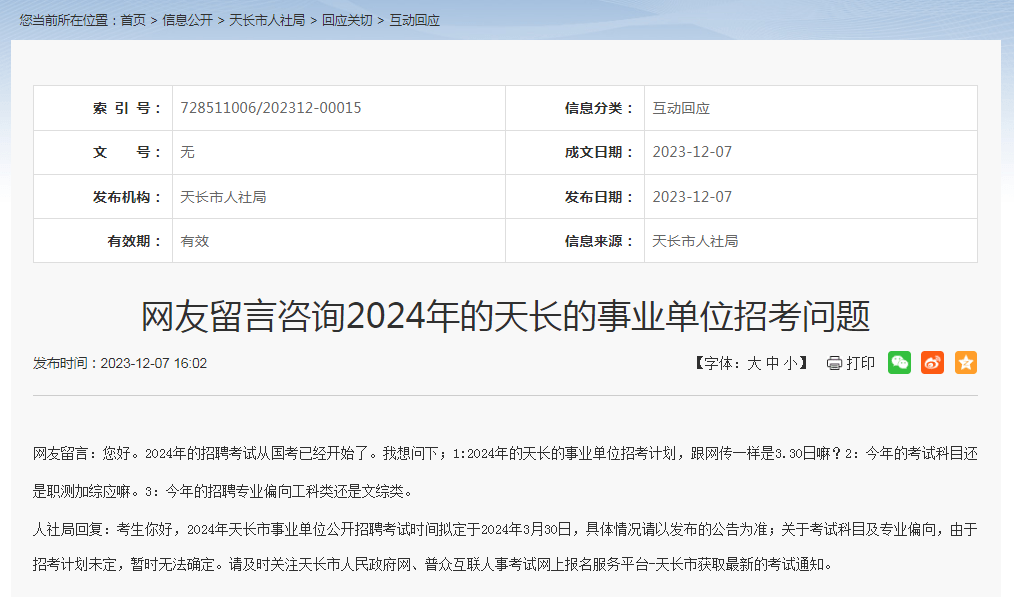 您当前所在位置：首页 > 信息公开 > 天长市人社局 > 回应关切 > 互动回应

| 索 引 号： | 728511006/202312-00015 | 信息分类： | 互动回应 |
|---|---|---|---|
| 文 号： | 无 | 成文日期： | 2023-12-07 |
| 发布机构： | 天长市人社局 | 发布日期： | 2023-12-07 |
| 有效期： | 有效 | 信息来源： | 天长市人社局 |

网友留言咨询2024年的天长的事业单位招考问题

发布时间：2023-12-07 16:02

【字体：大 中 小】 打印

网友留言：您好。2024年的招聘考试从国考已经开始了。我想问下；1:2024年的天长的事业单位招考计划，跟网传一样是3.30日嘛？2：今年的考试科目还是职测加综应嘛。3：今年的招聘专业偏向工科类还是文综类。

人社局回复：考生你好，2024年天长市事业单位公开招聘考试时间拟定于2024年3月30日，具体情况请以发布的公告为准；关于考试科目及专业偏向，由于招考计划未定，暂时无法确定。请及时关注天长市人民政府网、普众互联人事考试网上报名服务平台-天长市获取最新的考试通知。